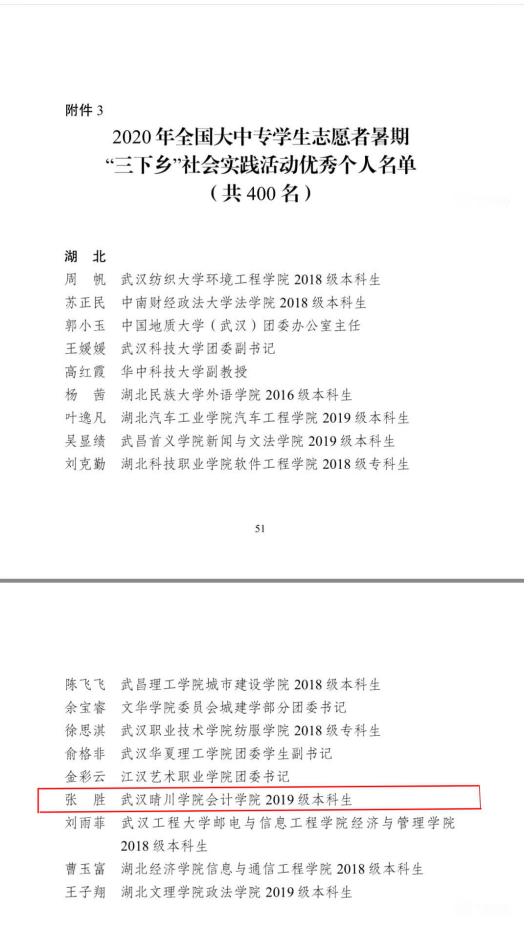 附件 3

2020 年全国大中专学生志愿者暑期
“三下乡”社会实践活动优秀个人名单
（共 400 名）

湖　北
周　帆　武汉纺织大学环境工程学院 2018 级本科生
苏正民　中南财经政法大学法学院 2018 级本科生
郭小玉　中国地质大学（武汉）团委办公室主任
王媛媛　武汉科技大学团委副书记
高红霞　华中科技大学副教授
杨　茜　湖北民族大学外语学院 2016 级本科生
叶逸凡　湖北汽车工业学院汽车工程学院 2019 级本科生
吴昱绩　武昌首义学院新闻与文法学院 2019 级本科生
刘克勤　湖北科技职业学院软件工程学院 2018 级专科生

51

陈飞飞　武昌理工学院城市建设学院 2018 级本科生
余宝睿　文华学院委员会城建学部分团委书记
徐思淇　武汉职业技术学院纺服学院 2018 级专科生
俞格非　武汉华夏理工学院团委学生副书记
金彩云　江汉艺术职业学院团委书记
张　胜　武汉晴川学院会计学院 2019 级本科生
刘雨菲　武汉工程大学邮电与信息工程学院经济与管理学院 2018 级本科生
曹玉富　湖北经济学院信息与通信工程学院 2018 级本科生
王子翔　湖北文理学院政法学院 2019 级本科生